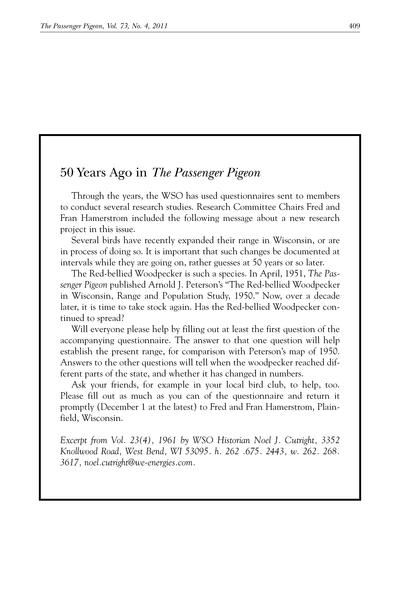 The Passenger Pigeon, Vol. 73, No. 4, 2011 409

50 Years Ago in The Passenger Pigeon

Through the years, the WSO has used questionnaires sent to members to conduct several research studies. Research Committee Chairs Fred and Fran Hamerstrom included the following message about a new research project in this issue.

Several birds have recently expanded their range in Wisconsin, or are in process of doing so. It is important that such changes be documented at intervals while they are going on, rather guesses at 50 years or so later.

The Red-bellied Woodpecker is such a species. In April, 1951, The Passenger Pigeon published Arnold J. Peterson's "The Red-bellied Woodpecker in Wisconsin, Range and Population Study, 1950." Now, over a decade later, it is time to take stock again. Has the Red-bellied Woodpecker continued to spread?

Will everyone please help by filling out at least the first question of the accompanying questionnaire. The answer to that one question will help establish the present range, for comparison with Peterson's map of 1950. Answers to the other questions will tell when the woodpecker reached different parts of the state, and whether it has changed in numbers.

Ask your friends, for example in your local bird club, to help, too. Please fill out as much as you can of the questionnaire and return it promptly (December 1 at the latest) to Fred and Fran Hamerstrom, Plainfield, Wisconsin.

Excerpt from Vol. 23(4), 1961 by WSO Historian Noel J. Cutright, 3352 Knollwood Road, West Bend, WI 53095. h. 262 .675. 2443, w. 262. 268. 3617, noel.cutright@we-energies.com.